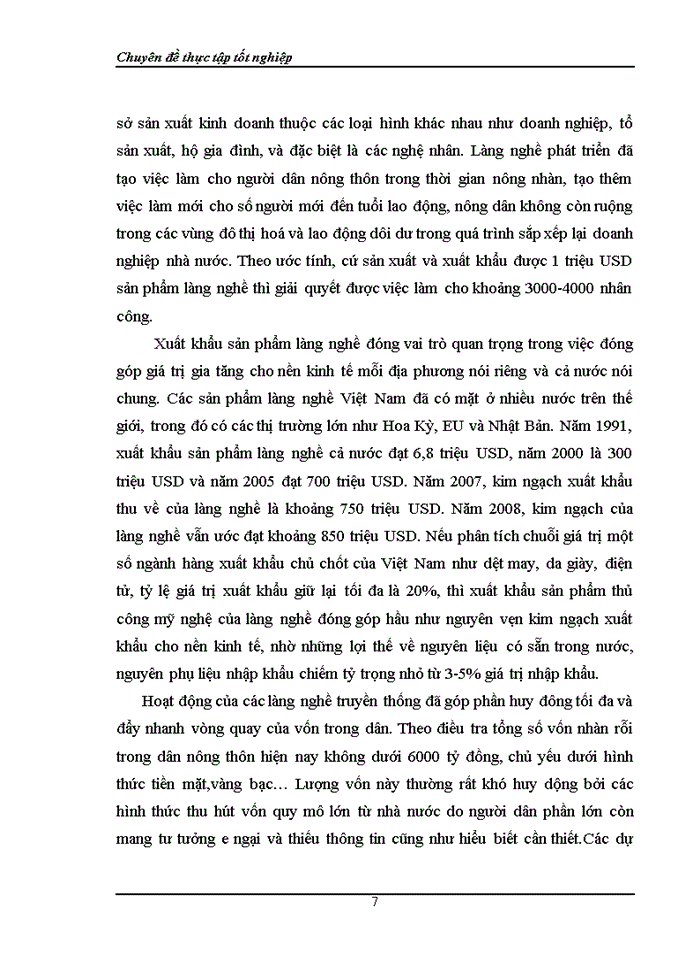 Chuyên đề thực tập tốt nghiệp

sở sản xuất kinh doanh thuộc các loại hình khác nhau như doanh nghiệp, tổ sản xuất, hộ gia đình, và đặc biệt là các nghệ nhân. Làng nghề phát triển đã tạo việc làm cho người dân nông thôn trong thời gian nông nhàn, tạo thêm việc làm mới cho số người mới đến tuổi lao động, nông dân không còn ruộng trong các vùng đô thị hoá và lao động dôi dư trong quá trình sắp xếp lại doanh nghiệp nhà nước. Theo ước tính, cứ sản xuất và xuất khẩu được 1 triệu USD sản phẩm làng nghề thì giải quyết được việc làm cho khoảng 3000-4000 nhân công.

Xuất khẩu sản phẩm làng nghề đóng vai trò quan trọng trong việc đóng góp giá trị gia tăng cho nền kinh tế mỗi địa phương nói riêng và cả nước nói chung. Các sản phẩm làng nghề Việt Nam đã có mặt ở nhiều nước trên thế giới, trong đó có các thị trường lớn như Hoa Kỳ, EU và Nhật Bản. Năm 1991, xuất khẩu sản phẩm làng nghề cả nước đạt 6,8 triệu USD, năm 2000 là 300 triệu USD và năm 2005 đạt 700 triệu USD. Năm 2007, kim ngạch xuất khẩu thu về của làng nghề là khoảng 750 triệu USD. Năm 2008, kim ngạch của làng nghề vẫn ước đạt khoảng 850 triệu USD. Nếu phân tích chuỗi giá trị một số ngành hàng xuất khẩu chủ chốt của Việt Nam như dệt may, da giày, điện tử, tỷ lệ giá trị xuất khẩu giữ lại tối đa là 20%, thì xuất khẩu sản phẩm thủ công mỹ nghệ của làng nghề đóng góp hầu như nguyên vẹn kim ngạch xuất khẩu cho nền kinh tế, nhờ những lợi thế về nguyên liệu có sẵn trong nước, nguyên phụ liệu nhập khẩu chiếm tỷ trọng nhỏ từ 3-5% giá trị nhập khẩu.

Hoạt động của các làng nghề truyền thống đã góp phần huy đông tối đa và đẩy nhanh vòng quay của vốn trong dân. Theo điều tra tổng số vốn nhàn rỗi trong dân nông thôn hiện nay không dưới 6000 tỷ đồng, chủ yếu dưới hình thức tiền mặt,vàng bạc… Lượng vốn này thường rất khó huy động bởi các hình thức thu hút vốn quy mô lớn từ nhà nước do người dân phần lớn còn mang tư tưởng e ngại và thiếu thông tin cũng như hiểu biết cần thiết.Các dự

7